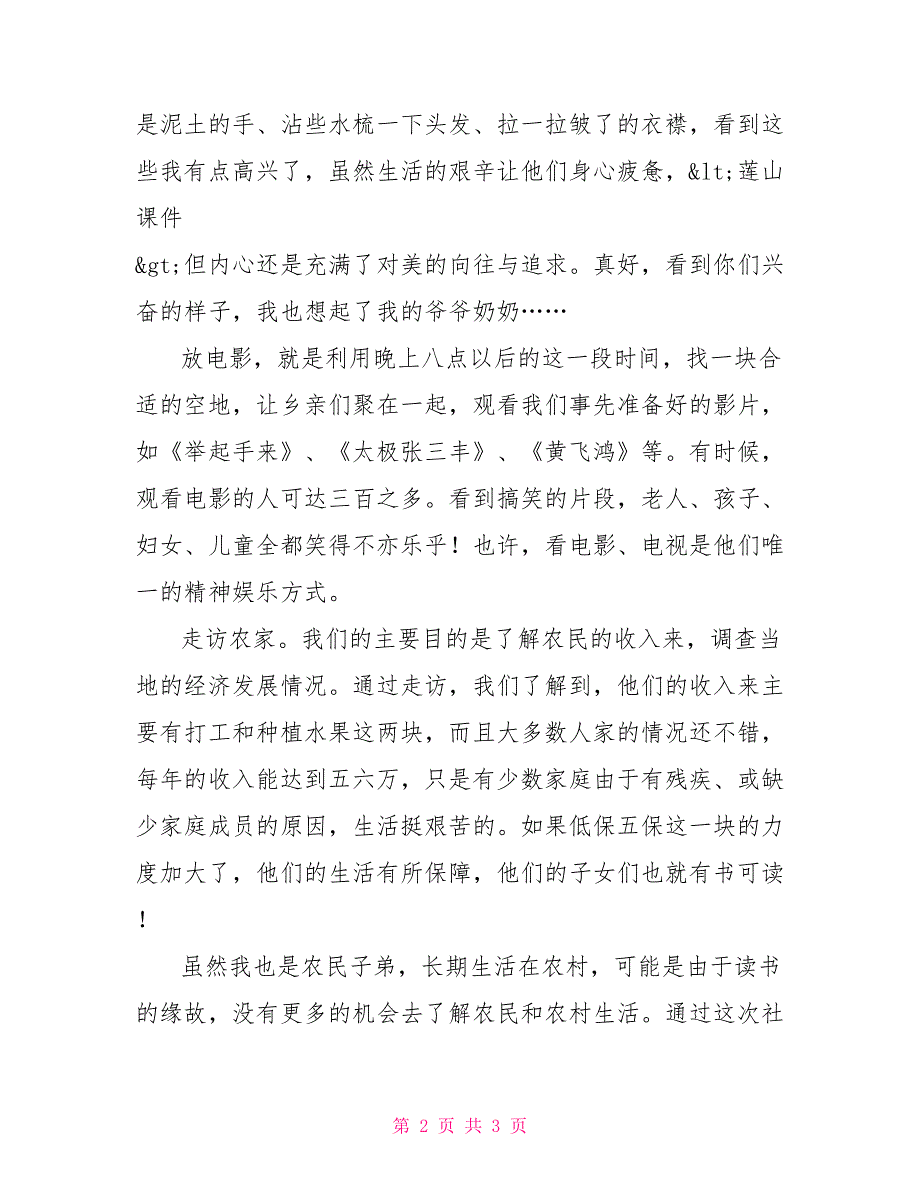 是泥土的手、沾些水梳一下头发、拉一拉皱了的衣襟，看到这些我有点高兴了，虽然生活的艰辛让他们身心疲惫，&lt;莲山课件
&gt;但内心还是充满了对美的向往与追求。真好，看到你们兴奋的样子，我也想起了我的爷爷奶奶……

放电影，就是利用晚上八点以后的这一段时间，找一块合适的空地，让乡亲们聚在一起，观看我们事先准备好的影片，如《举起手来》、《太极张三丰》、《黄飞鸿》等。有时候，观看电影的人可达三百之多。看到搞笑的片段，老人、孩子、妇女、儿童全都笑得不亦乐乎！也许，看电影、电视是他们唯一的精神娱乐方式。

走访农家。我们的主要目的是了解农民的收入来，调查当地的经济发展情况。通过走访，我们了解到，他们的收入来主要有打工和种植水果这两块，而且大多数人家的情况还不错，每年的收入能达到五六万，只是有少数家庭由于有残疾、或缺少家庭成员的原因，生活挺艰苦的。如果低保五保这一块的力度加大了，他们的生活有所保障，他们的子女们也就有书可读！

虽然我也是农民子弟，长期生活在农村，可能是由于读书的缘故，没有更多的机会去了解农民和农村生活。通过这次社

第 2 页 共 3 页